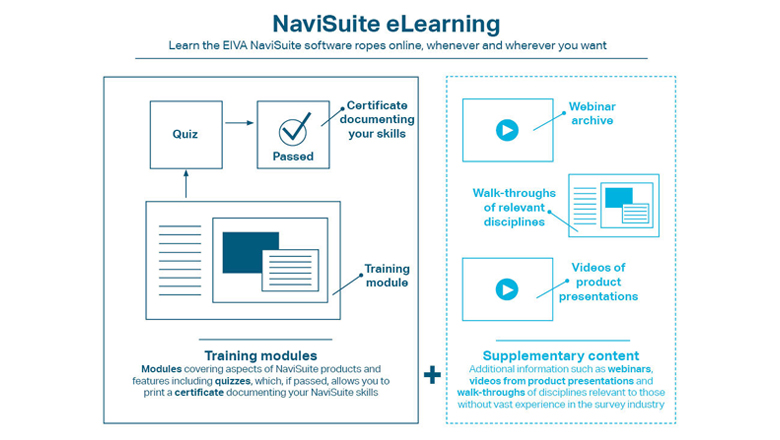 NaviSuite eLearning

Learn the EIVA NaviSuite software ropes online, whenever and wherever you want

Quiz

Passed

Certificate documenting your skills

Training module

Training modules

Modules covering aspects of NaviSuite products and features including quizzes, which, if passed, allows you to print a certificate documenting your NaviSuite skills

+

Webinar archive

Walk-throughs of relevant disciplines

Videos of product presentations

Supplementary content

Additional information such as webinars, videos from product presentations and walk-throughs of disciplines relevant to those without vast experience in the survey industry